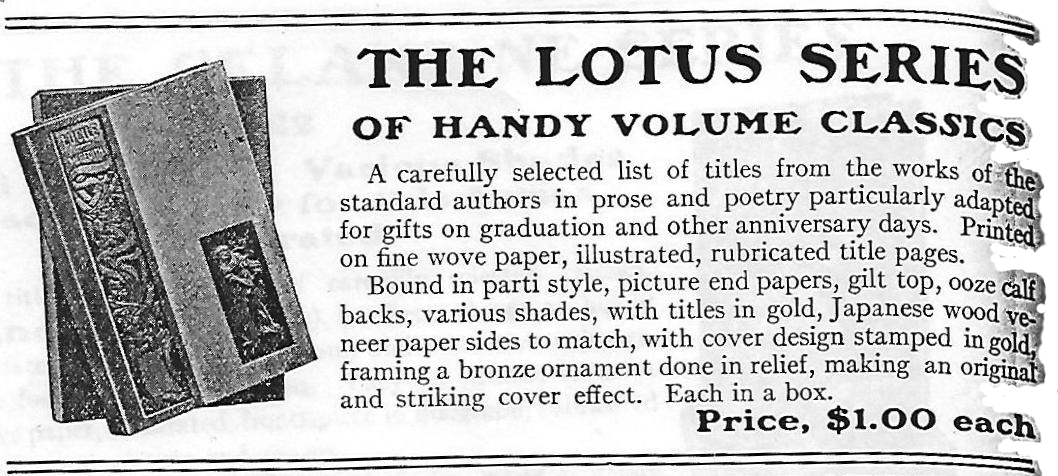 THE LOTUS SERIES
OF HANDY VOLUME CLASSICS

A carefully selected list of titles from the works of the standard authors in prose and poetry particularly adapted for gifts on graduation and other anniversary days. Printed on fine wove paper, illustrated, rubricated title pages.

Bound in parti style, picture end papers, gilt top, ooze calf backs, various shades, with titles in gold, Japanese wood veneer paper sides to match, with cover design stamped in gold, framing a bronze ornament done in relief, making an original and striking cover effect. Each in a box.

Price, $1.00 each